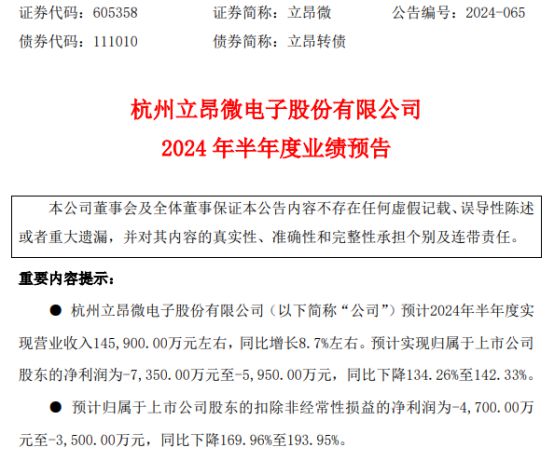 证券代码：605358　　证券简称：立昂微　　公告编号：2024-065
债券代码：111010　　债券简称：立昂转债

杭州立昂微电子股份有限公司
2024 年半年度业绩预告

本公司董事会及全体董事保证本公告内容不存在任何虚假记载、误导性陈述或者重大遗漏，并对其内容的真实性、准确性和完整性承担个别及连带责任。

重要内容提示：

● 杭州立昂微电子股份有限公司（以下简称“公司”）预计2024年半年度实现营业收入145,900.00万元左右，同比增长8.7%左右。预计实现归属于上市公司股东的净利润为-7,350.00万元至-5,950.00万元，同比下降134.26%至142.33%。

● 预计归属于上市公司股东的扣除非经常性损益的净利润为-4,700.00万元至-3,500.00万元，同比下降169.96%至193.95%。